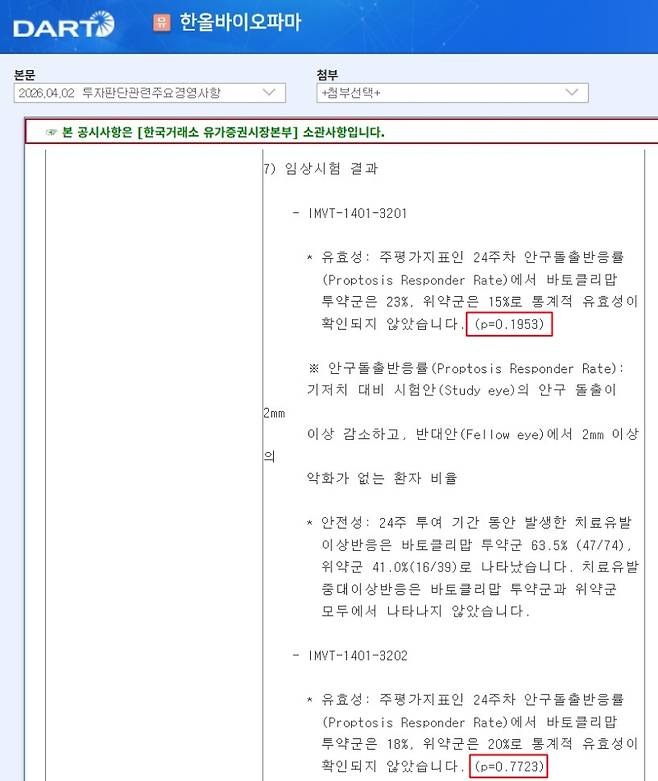 DART 유 한올바이오파마

본문
2026.04.02 투자판단관련주요경영사항

첨부
+첨부선택+

☞ 본 공시사항은 [한국거래소 유가증권시장본부] 소관사항입니다.

7) 임상시험 결과

- IMVT-1401-3201

* 유효성: 주평가지표인 24주차 안구돌출반응률 (Proptosis Responder Rate)에서 바토클리맙 투약군은 23%, 위약군은 15%로 통계적 유효성이 확인되지 않았습니다. (p=0.1953)

※ 안구돌출반응률(Proptosis Responder Rate): 기저치 대비 시험안(Study eye)의 안구 돌출이 2mm 이상 감소하고, 반대안(Fellow eye)에서 2mm 이상의 악화가 없는 환자 비율

* 안전성: 24주 투여 기간 동안 발생한 치료유발 이상반응은 바토클리맙 투약군 63.5% (47/74), 위약군 41.0%(16/39)로 나타났습니다. 치료유발 중대이상반응은 바토클리맙 투약군과 위약군 모두에서 나타나지 않았습니다.

- IMVT-1401-3202

* 유효성: 주평가지표인 24주차 안구돌출반응률 (Proptosis Responder Rate)에서 바토클리맙 투약군은 18%, 위약군은 20%로 통계적 유효성이 확인되지 않았습니다. (p=0.7723)